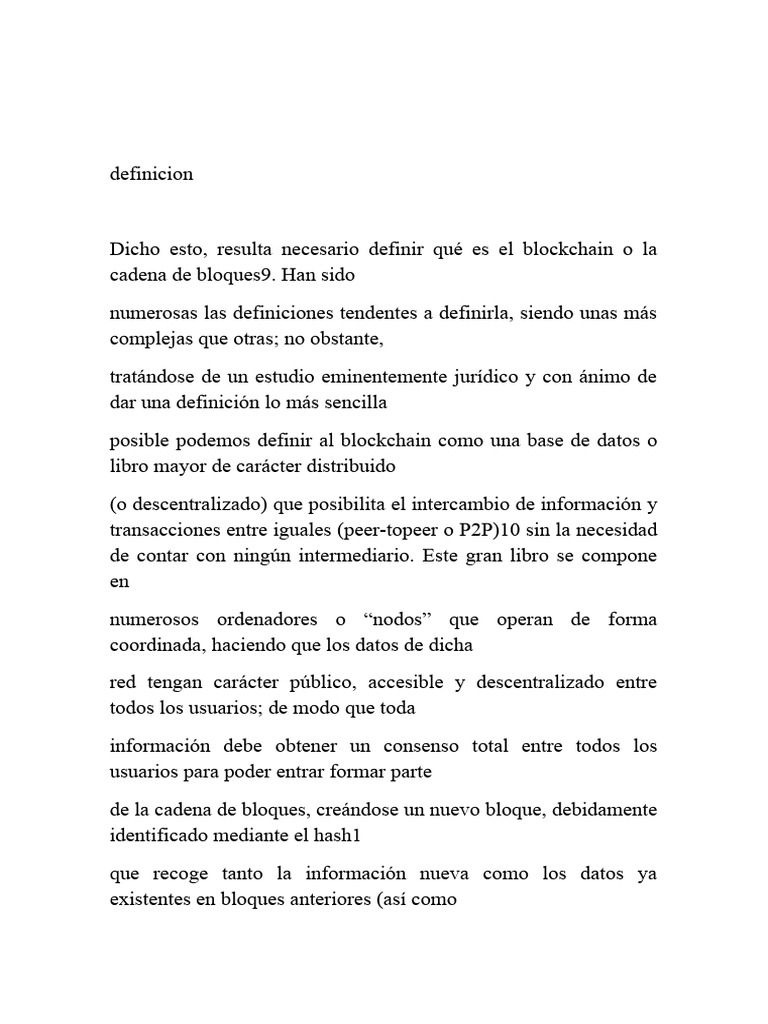 definicion

Dicho esto, resulta necesario definir qué es el blockchain o la cadena de bloques9. Han sido

numerosas las definiciones tendentes a definirla, siendo unas más complejas que otras; no obstante,

tratándose de un estudio eminentemente jurídico y con ánimo de dar una definición lo más sencilla

posible podemos definir al blockchain como una base de datos o libro mayor de carácter distribuido

(o descentralizado) que posibilita el intercambio de información y transacciones entre iguales (peer-topeer o P2P)10 sin la necesidad de contar con ningún intermediario. Este gran libro se compone en

numerosos ordenadores o “nodos” que operan de forma coordinada, haciendo que los datos de dicha

red tengan carácter público, accesible y descentralizado entre todos los usuarios; de modo que toda

información debe obtener un consenso total entre todos los usuarios para poder entrar formar parte

de la cadena de bloques, creándose un nuevo bloque, debidamente identificado mediante el hash1

que recoge tanto la información nueva como los datos ya existentes en bloques anteriores (así como